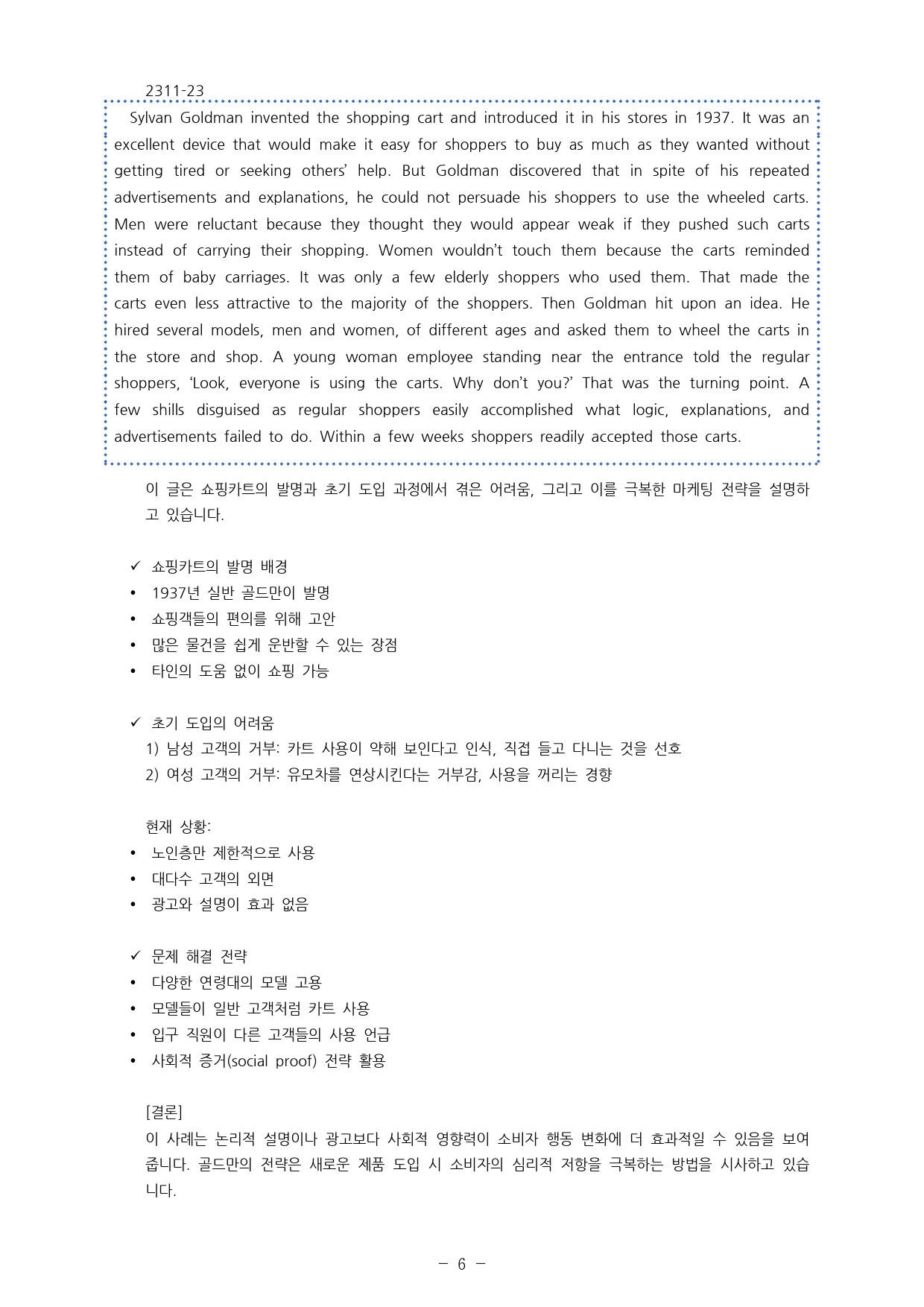 2311-23

Sylvan Goldman invented the shopping cart and introduced it in his stores in 1937. It was an excellent device that would make it easy for shoppers to buy as much as they wanted without getting tired or seeking others' help. But Goldman discovered that in spite of his repeated advertisements and explanations, he could not persuade his shoppers to use the wheeled carts. Men were reluctant because they thought they would appear weak if they pushed such carts instead of carrying their shopping. Women wouldn't touch them because the carts reminded them of baby carriages. It was only a few elderly shoppers who used them. That made the carts even less attractive to the majority of the shoppers. Then Goldman hit upon an idea. He hired several models, men and women, of different ages and asked them to wheel the carts in the store and shop. A young woman employee standing near the entrance told the regular shoppers, 'Look, everyone is using the carts. Why don't you?' That was the turning point. A few shills disguised as regular shoppers easily accomplished what logic, explanations, and advertisements failed to do. Within a few weeks shoppers readily accepted those carts.

이 글은 쇼핑카트의 발명과 초기 도입 과정에서 겪은 어려움, 그리고 이를 극복한 마케팅 전략을 설명하고 있습니다.

✓ 쇼핑카트의 발명 배경
• 1937년 실반 골드만이 발명
• 쇼핑객들의 편의를 위해 고안
• 많은 물건을 쉽게 운반할 수 있는 장점
• 타인의 도움 없이 쇼핑 가능

✓ 초기 도입의 어려움
1) 남성 고객의 거부: 카트 사용이 약해 보인다고 인식, 직접 들고 다니는 것을 선호
2) 여성 고객의 거부: 유모차를 연상시킨다는 거부감, 사용을 꺼리는 경향

현재 상황:
• 노인층만 제한적으로 사용
• 대다수 고객의 외면
• 광고와 설명이 효과 없음

✓ 문제 해결 전략
• 다양한 연령대의 모델 고용
• 모델들이 일반 고객처럼 카트 사용
• 입구 직원이 다른 고객들의 사용 언급
• 사회적 증거(social proof) 전략 활용

[결론]
이 사례는 논리적 설명이나 광고보다 사회적 영향력이 소비자 행동 변화에 더 효과적일 수 있음을 보여줍니다. 골드만의 전략은 새로운 제품 도입 시 소비자의 심리적 저항을 극복하는 방법을 시사하고 있습니다.

- 6 -